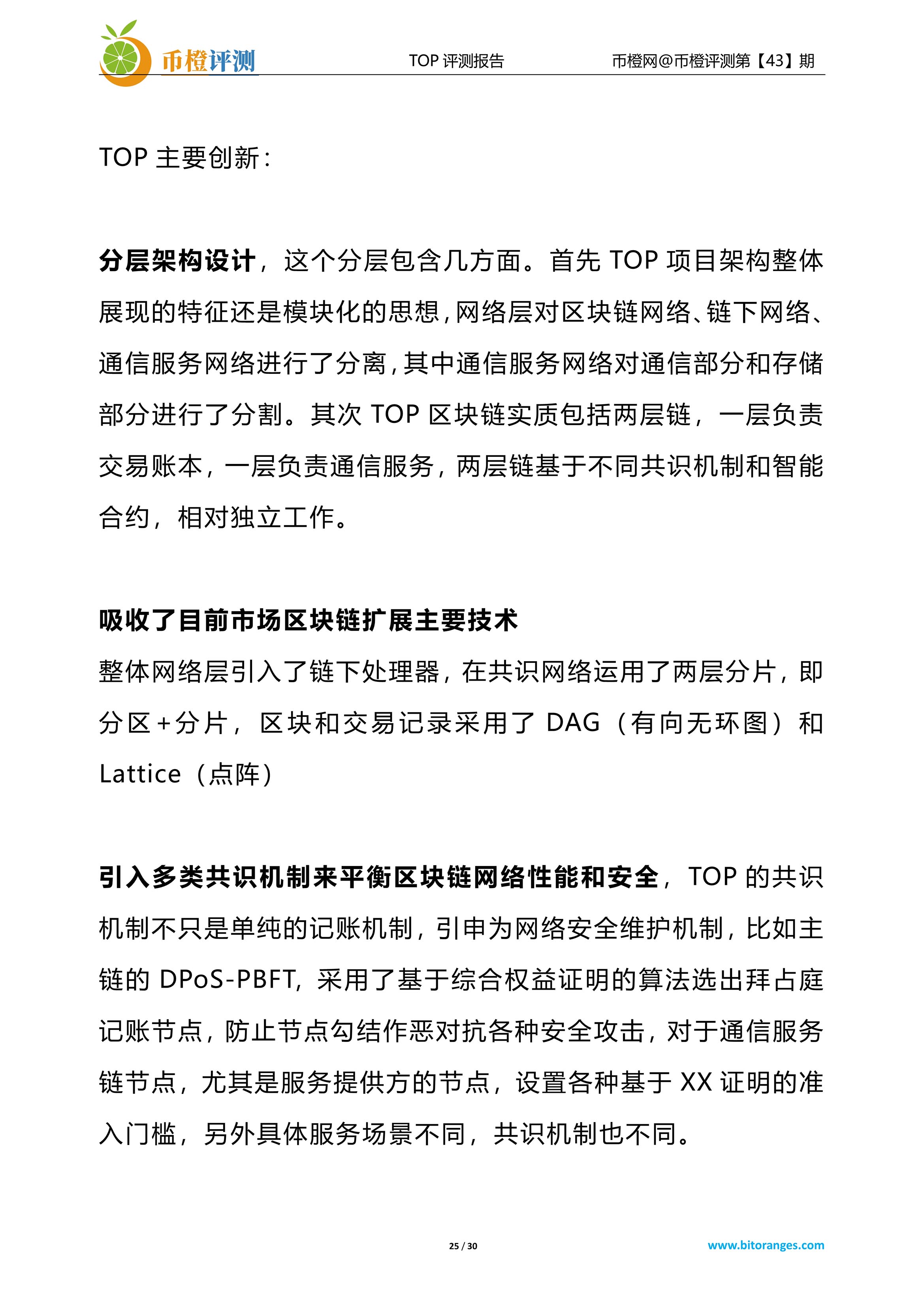 币橙评测

TOP 评测报告

币橙网@币橙评测第【43】期

TOP 主要创新：

分层架构设计，这个分层包含几方面。首先 TOP 项目架构整体展现的特征还是模块化的思想，网络层对区块链网络、链下网络、通信服务网络进行了分离，其中通信服务网络对通信部分和存储部分进行了分割。其次 TOP 区块链实质包括两层链，一层负责交易账本，一层负责通信服务，两层链基于不同共识机制和智能合约，相对独立工作。

吸收了目前市场区块链扩展主要技术

整体网络层引入了链下处理器，在共识网络运用了两层分片，即分区+分片，区块和交易记录采用了 DAG（有向无环图）和 Lattice（点阵）

引入多类共识机制来平衡区块链网络性能和安全，TOP 的共识机制不只是单纯的记账机制，引申为网络安全维护机制，比如主链的 DPoS-PBFT，采用了基于综合权益证明的算法选出拜占庭记账节点，防止节点勾结作恶对抗各种安全攻击，对于通信服务链节点，尤其是服务提供方的节点，设置各种基于 XX 证明的准入门槛，另外具体服务场景不同，共识机制也不同。

25 / 30

www.bitoranges.com